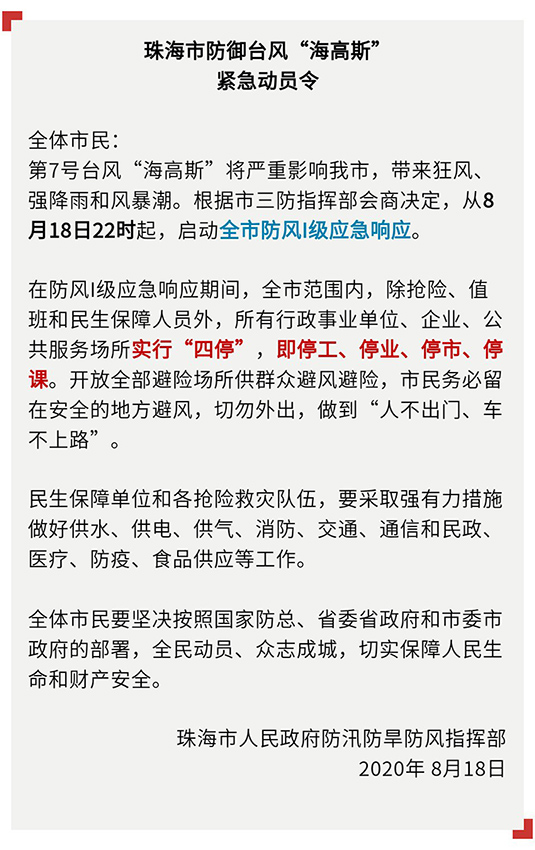 珠海市防御台风“海高斯”
紧急动员令

全体市民：
第7号台风“海高斯”将严重影响我市，带来狂风、强降雨和风暴潮。根据市三防指挥部会商决定，从8月18日22时起，启动全市防风I级应急响应。

在防风I级应急响应期间，全市范围内，除抢险、值班和民生保障人员外，所有行政事业单位、企业、公共服务场所实行“四停”，即停工、停业、停市、停课。开放全部避险场所供群众避风避险，市民务必留在安全的地方避风，切勿外出，做到“人不出门、车不上路”。

民生保障单位和各抢险救灾队伍，要采取强有力措施做好供水、供电、供气、消防、交通、通信和民政、医疗、防疫、食品供应等工作。

全体市民要坚决按照国家防总、省委省政府和市委市政府的部署，全民动员、众志成城，切实保障人民生命和财产安全。

珠海市人民政府防汛防旱防风指挥部
2020年 8月18日